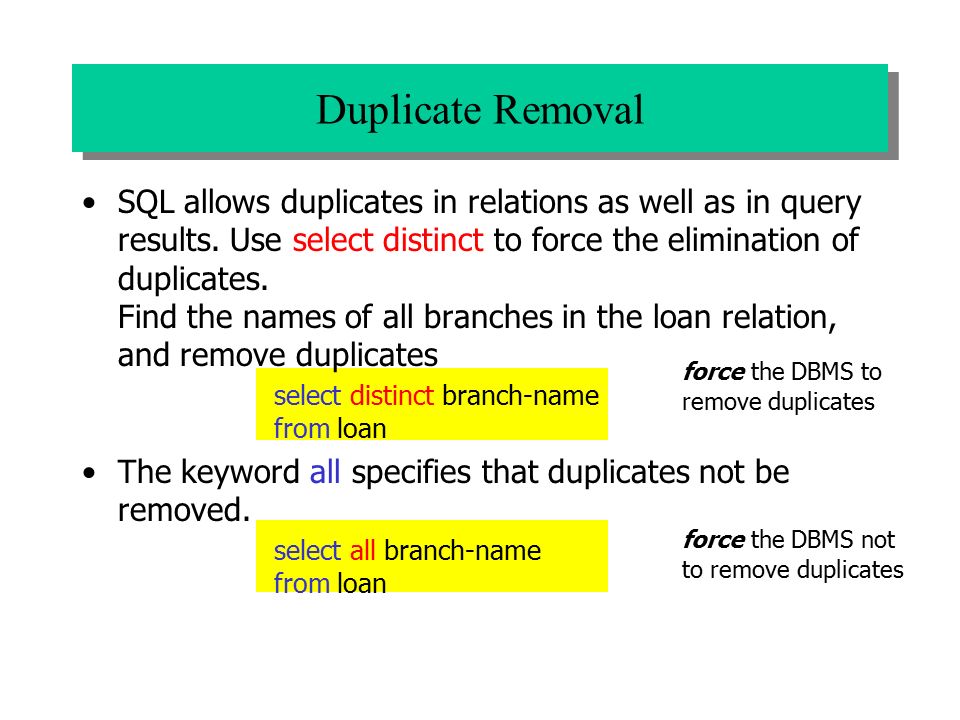 Duplicate Removal

• SQL allows duplicates in relations as well as in query results. Use select distinct to force the elimination of duplicates.
Find the names of all branches in the loan relation, and remove duplicates

select distinct branch-name
from loan

force the DBMS to remove duplicates

• The keyword all specifies that duplicates not be removed.

select all branch-name
from loan

force the DBMS not to remove duplicates